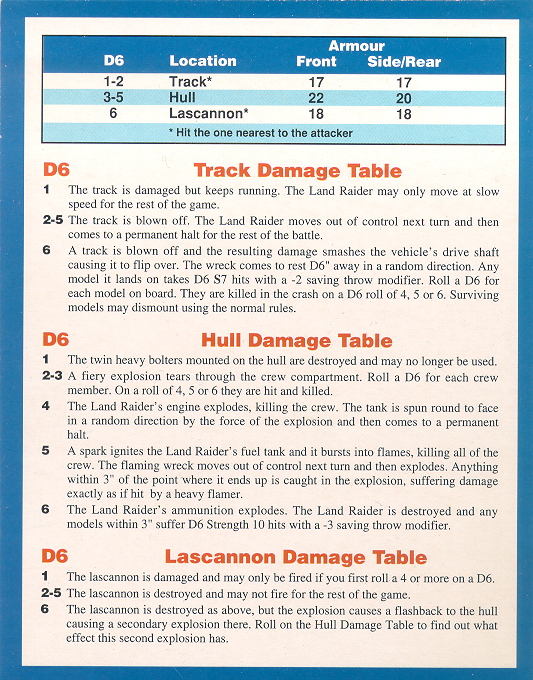 | D6 | Location | Armour Front | Armour Side/Rear |
|---|---|---|---|
| 1-2 | Track* | 17 | 17 |
| 3-5 | Hull | 22 | 20 |
| 6 | Lascannon* | 18 | 18 |

* Hit the one nearest to the attacker

D6 Track Damage Table

1 The track is damaged but keeps running. The Land Raider may only move at slow speed for the rest of the game.

2-5 The track is blown off. The Land Raider moves out of control next turn and then comes to a permanent halt for the rest of the battle.

6 A track is blown off and the resulting damage smashes the vehicle's drive shaft causing it to flip over. The wreck comes to rest D6" away in a random direction. Any model it lands on takes D6 S7 hits with a -2 saving throw modifier. Roll a D6 for each model on board. They are killed in the crash on a D6 roll of 4, 5 or 6. Surviving models may dismount using the normal rules.

D6 Hull Damage Table

1 The twin heavy bolters mounted on the hull are destroyed and may no longer be used.

2-3 A fiery explosion tears through the crew compartment. Roll a D6 for each crew member. On a roll of 4, 5 or 6 they are hit and killed.

4 The Land Raider's engine explodes, killing the crew. The tank is spun round to face in a random direction by the force of the explosion and then comes to a permanent halt.

5 A spark ignites the Land Raider's fuel tank and it bursts into flames, killing all of the crew. The flaming wreck moves out of control next turn and then explodes. Anything within 3" of the point where it ends up is caught in the explosion, suffering damage exactly as if hit by a heavy flamer.

6 The Land Raider's ammunition explodes. The Land Raider is destroyed and any models within 3" suffer D6 Strength 10 hits with a -3 saving throw modifier.

D6 Lascannon Damage Table

1 The lascannon is damaged and may only be fired if you first roll a 4 or more on a D6.

2-5 The lascannon is destroyed and may not fire for the rest of the game.

6 The lascannon is destroyed as above, but the explosion causes a flashback to the hull causing a secondary explosion there. Roll on the Hull Damage Table to find out what effect this second explosion has.